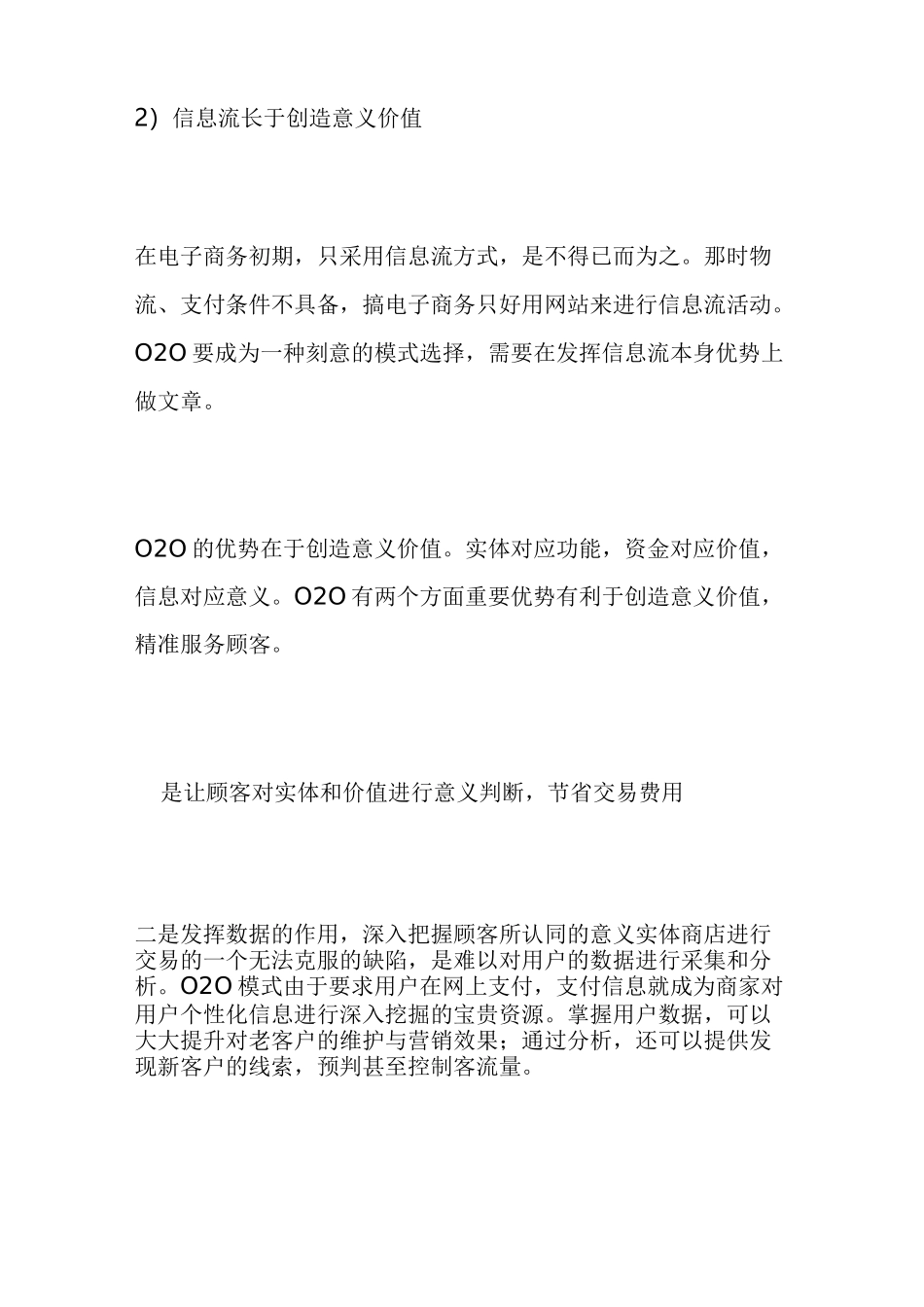 2）信息流长于创造意义价值

在电子商务初期，只采用信息流方式，是不得已而为之。那时物流、支付条件不具备，搞电子商务只好用网站来进行信息流活动。O2O 要成为一种刻意的模式选择，需要在发挥信息流本身优势上做文章。

O2O 的优势在于创造意义价值。实体对应功能，资金对应价值，信息对应意义。O2O 有两个方面重要优势有利于创造意义价值，精准服务顾客。

是让顾客对实体和价值进行意义判断，节省交易费用

二是发挥数据的作用，深入把握顾客所认同的意义实体商店进行交易的一个无法克服的缺陷，是难以对用户的数据进行采集和分析。O2O 模式由于要求用户在网上支付，支付信息就成为商家对用户个性化信息进行深入挖掘的宝贵资源。掌握用户数据，可以大大提升对老客户的维护与营销效果；通过分析，还可以提供发现新客户的线索，预判甚至控制客流量。